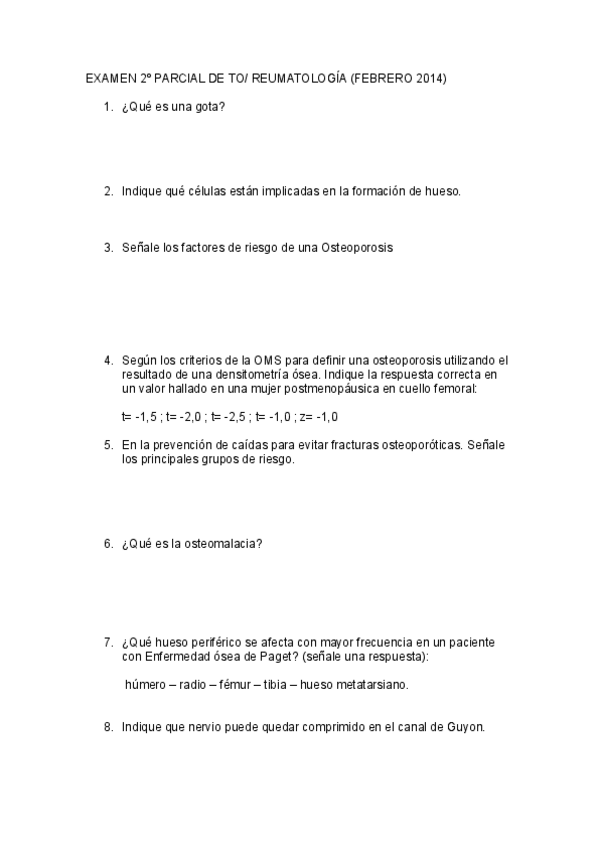 EXAMEN 2º PARCIAL DE TO/ REUMATOLOGÍA (FEBRERO 2014)

1. ¿Qué es una gota?

2. Indique qué células están implicadas en la formación de hueso.

3. Señale los factores de riesgo de una Osteoporosis

4. Según los criterios de la OMS para definir una osteoporosis utilizando el resultado de una densitometría ósea. Indique la respuesta correcta en un valor hallado en una mujer postmenopáusica en cuello femoral:

t= -1,5 ; t= -2,0 ; t= -2,5 ; t= -1,0 ; z= -1,0

5. En la prevención de caídas para evitar fracturas osteoporóticas. Señale los principales grupos de riesgo.

6. ¿Qué es la osteomalacia?

7. ¿Qué hueso periférico se afecta con mayor frecuencia en un paciente con Enfermedad ósea de Paget? (señale una respuesta):

húmero – radio – fémur – tibia – hueso metatarsiano.

8. Indique que nervio puede quedar comprimido en el canal de Guyon.